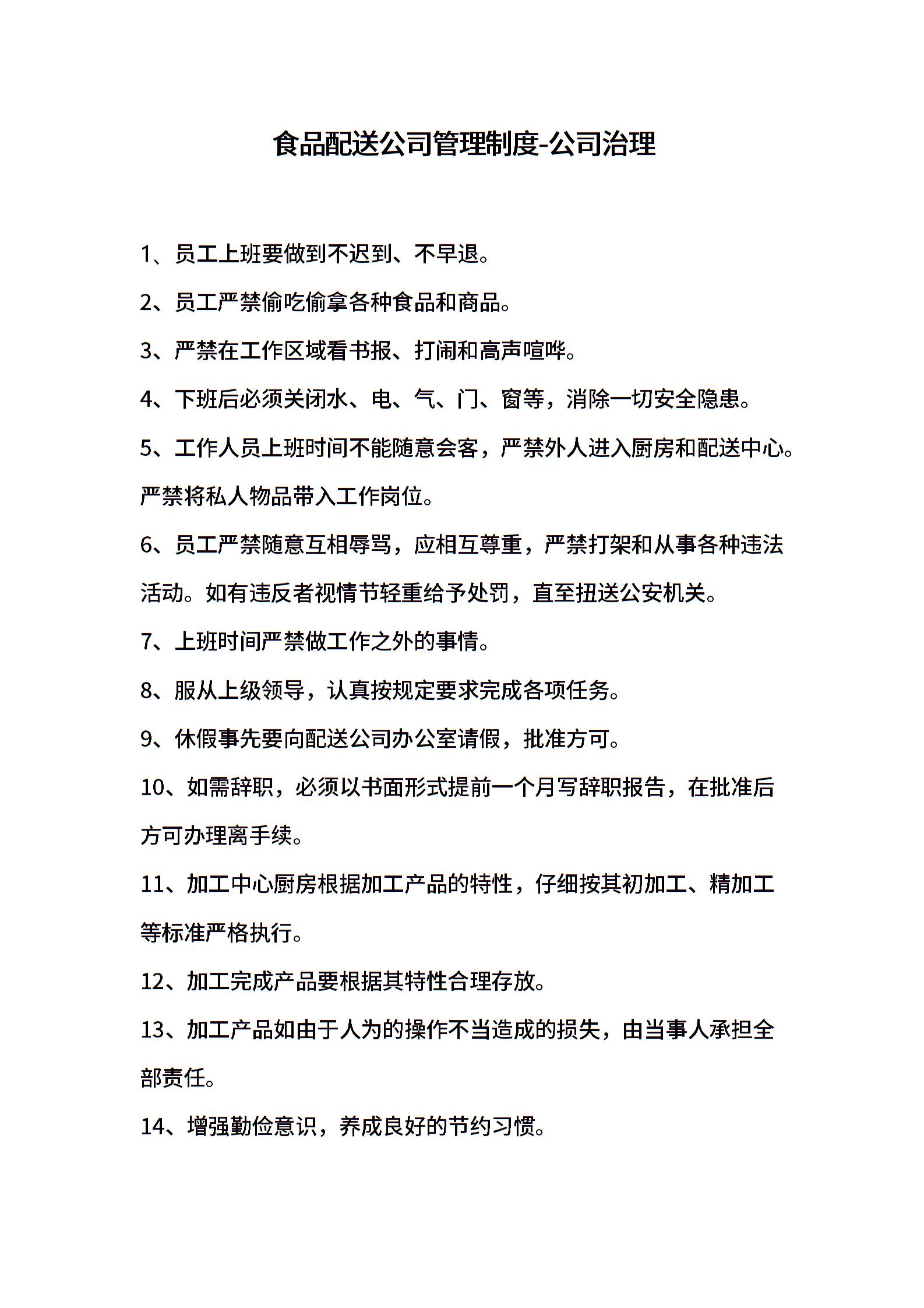 食品配送公司管理制度-公司治理

1、员工上班要做到不迟到、不早退。

2、员工严禁偷吃偷拿各种食品和商品。

3、严禁在工作区域看书报、打闹和高声喧哗。

4、下班后必须关闭水、电、气、门、窗等，消除一切安全隐患。

5、工作人员上班时间不能随意会客，严禁外人进入厨房和配送中心。严禁将私人物品带入工作岗位。

6、员工严禁随意互相辱骂，应相互尊重，严禁打架和从事各种违法活动。如有违反者视情节轻重给予处罚，直至扭送公安机关。

7、上班时间严禁做工作之外的事情。

8、服从上级领导，认真按规定要求完成各项任务。

9、休假事先要向配送公司办公室请假，批准方可。

10、如需辞职，必须以书面形式提前一个月写辞职报告，在批准后方可办理离手续。

11、加工中心厨房根据加工产品的特性，仔细按其初加工、精加工等标准严格执行。

12、加工完成产品要根据其特性合理存放。

13、加工产品如由于人为的操作不当造成的损失，由当事人承担全部责任。

14、增强勤俭意识，养成良好的节约习惯。